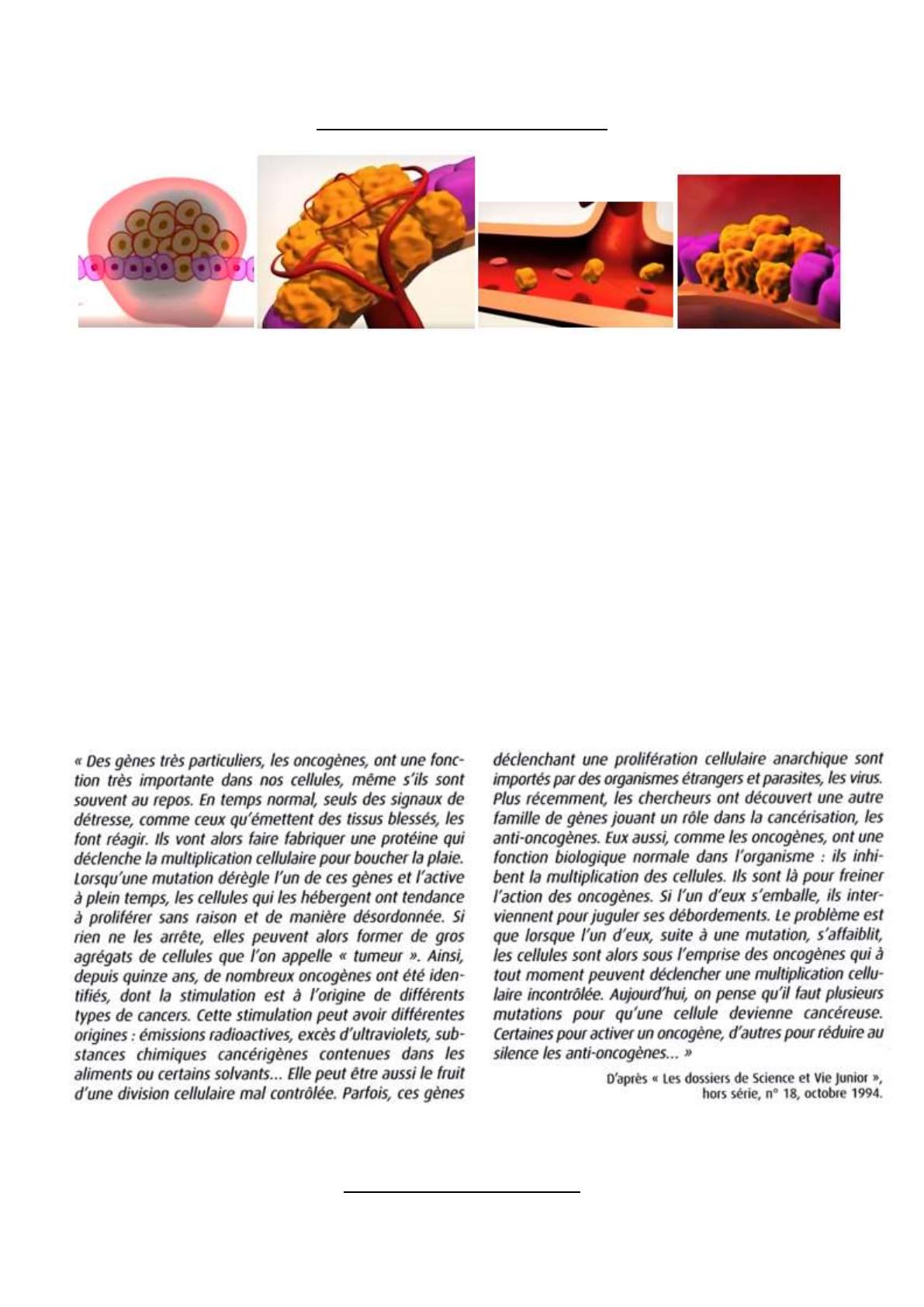 « Des gènes très particuliers, les oncogènes, ont une fonction très importante dans nos cellules, même s'ils sont souvent au repos. En temps normal, seuls des signaux de détresse, comme ceux qu'émettent des tissus blessés, les font réagir. Ils vont alors faire fabriquer une protéine qui déclenche la multiplication cellulaire pour boucher la plaie. Lorsqu'une mutation dérègle l'un de ces gènes et l'active à plein temps, les cellules qui les hébergent ont tendance à proliférer sans raison et de manière désordonnée. Si rien ne les arrête, elles peuvent alors former de gros agrégats de cellules que l'on appelle « tumeur ». Ainsi, depuis quinze ans, de nombreux oncogènes ont été identifiés, dont la stimulation est à l'origine de différents types de cancers. Cette stimulation peut avoir différentes origines : émissions radioactives, excès d'ultraviolets, substances chimiques cancérigènes contenues dans les aliments ou certains solvants... Elle peut être aussi le fruit d'une division cellulaire mal contrôlée. Parfois, ces gènes déclenchant une prolifération cellulaire anarchique sont importés par des organismes étrangers et parasites, les virus. Plus récemment, les chercheurs ont découvert une autre famille de gènes jouant un rôle dans la cancérisation, les anti-oncogènes. Eux aussi, comme les oncogènes, ont une fonction biologique normale dans l'organisme : ils inhibent la multiplication des cellules. Ils sont là pour freiner l'action des oncogènes. Si l'un d'eux s'emballe, ils interviennent pour juguler ses débordements. Le problème est que lorsque l'un d'eux, suite à une mutation, s'affaiblit, les cellules sont alors sous l'emprise des oncogènes qui à tout moment peuvent déclencher une multiplication cellulaire incontrôlée. Aujourd'hui, on pense qu'il faut plusieurs mutations pour qu'une cellule devienne cancéreuse. Certaines pour activer un oncogène, d'autres pour réduire au silence les anti-oncogènes... »

D'après « Les dossiers de Science et Vie Junior », hors série, n° 18, octobre 1994.